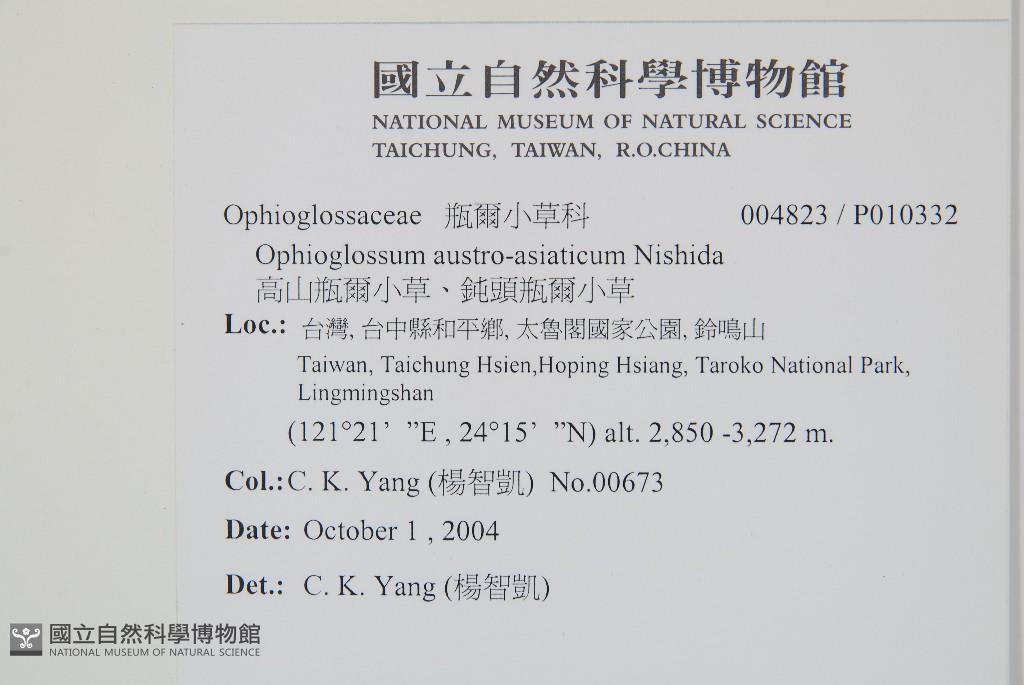 國立自然科學博物館
NATIONAL MUSEUM OF NATURAL SCIENCE
TAICHUNG, TAIWAN, R.O.CHINA

Ophioglossaceae 瓶爾小草科 004823 / P010332

Ophioglossum austro-asiaticum Nishida
高山瓶爾小草、鈍頭瓶爾小草

Loc.: 台灣, 台中縣和平鄉, 太魯閣國家公園, 鈴鳴山
Taiwan, Taichung Hsien,Hoping Hsiang, Taroko National Park, Lingmingshan
(121°21' "E , 24°15' "N) alt. 2,850 -3,272 m.

Col.: C. K. Yang (楊智凱) No.00673

Date: October 1 , 2004

Det.: C. K. Yang (楊智凱)

國立自然科學博物館
NATIONAL MUSEUM OF NATURAL SCIENCE